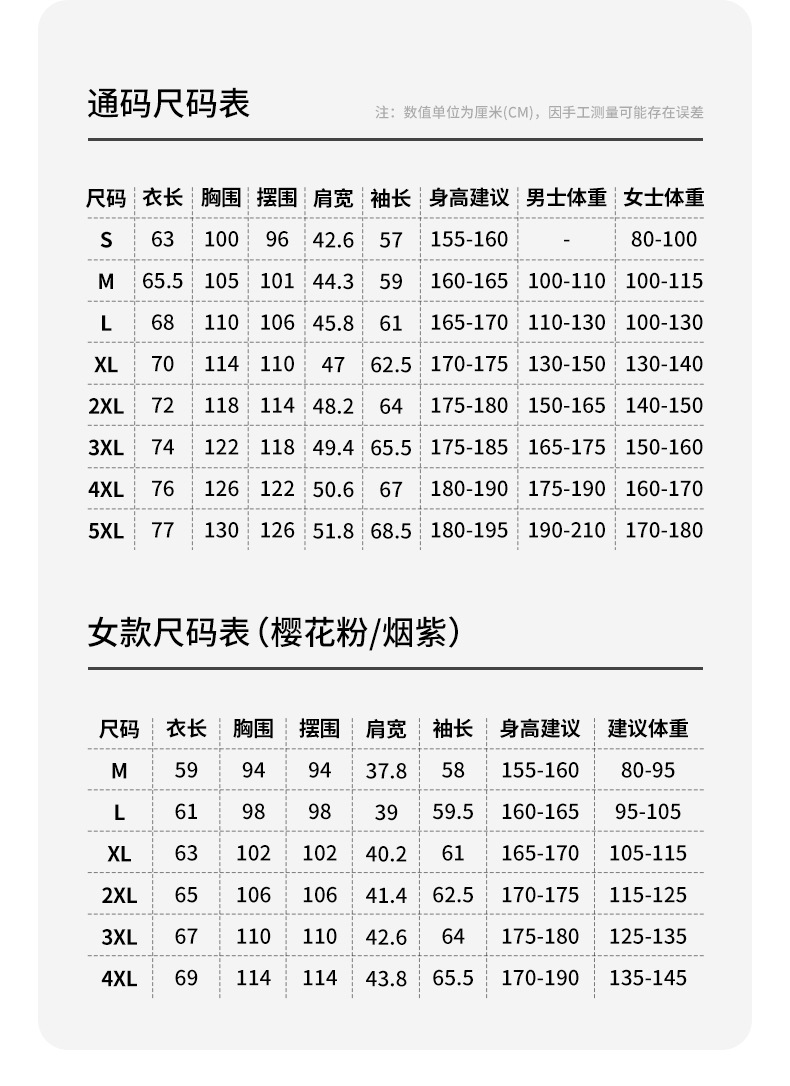 通码尺码表

注：数值单位为厘米(CM)，因手工测量可能存在误差

| 尺码 | 衣长 | 胸围 | 摆围 | 肩宽 | 袖长 | 身高建议 | 男士体重 | 女士体重 |
|---|---|---|---|---|---|---|---|---|
| S | 63 | 100 | 96 | 42.6 | 57 | 155-160 | - | 80-100 |
| M | 65.5 | 105 | 101 | 44.3 | 59 | 160-165 | 100-110 | 100-115 |
| L | 68 | 110 | 106 | 45.8 | 61 | 165-170 | 110-130 | 100-130 |
| XL | 70 | 114 | 110 | 47 | 62.5 | 170-175 | 130-150 | 130-140 |
| 2XL | 72 | 118 | 114 | 48.2 | 64 | 175-180 | 150-165 | 140-150 |
| 3XL | 74 | 122 | 118 | 49.4 | 65.5 | 175-185 | 165-175 | 150-160 |
| 4XL | 76 | 126 | 122 | 50.6 | 67 | 180-190 | 175-190 | 160-170 |
| 5XL | 77 | 130 | 126 | 51.8 | 68.5 | 180-195 | 190-210 | 170-180 |

女款尺码表（樱花粉/烟紫）

| 尺码 | 衣长 | 胸围 | 摆围 | 肩宽 | 袖长 | 身高建议 | 建议体重 |
|---|---|---|---|---|---|---|---|
| M | 59 | 94 | 94 | 37.8 | 58 | 155-160 | 80-95 |
| L | 61 | 98 | 98 | 39 | 59.5 | 160-165 | 95-105 |
| XL | 63 | 102 | 102 | 40.2 | 61 | 165-170 | 105-115 |
| 2XL | 65 | 106 | 106 | 41.4 | 62.5 | 170-175 | 115-125 |
| 3XL | 67 | 110 | 110 | 42.6 | 64 | 175-180 | 125-135 |
| 4XL | 69 | 114 | 114 | 43.8 | 65.5 | 170-190 | 135-145 |